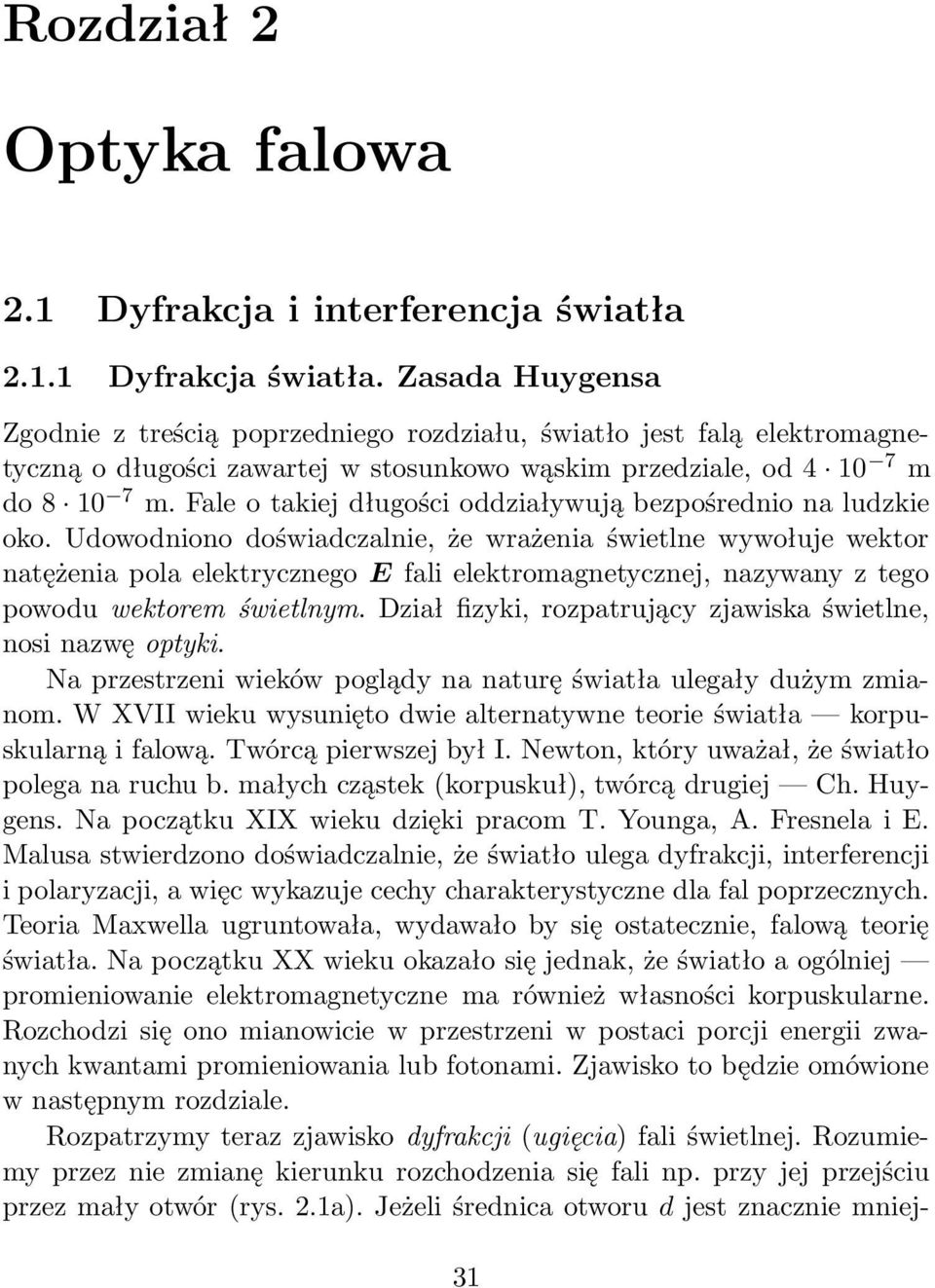 Rozdział 2

Optyka falowa

2.1 Dyfrakcja i interferencja światła

2.1.1 Dyfrakcja światła. Zasada Huygensa

Zgodnie z treścią poprzedniego rozdziału, światło jest falą elektromagnetyczną o długości zawartej w stosunkowo wąskim przedziale, od $4 \cdot 10^{-7}$ m do $8 \cdot 10^{-7}$ m. Fale o takiej długości oddziaływują bezpośrednio na ludzkie oko. Udowodniono doświadczalnie, że wrażenia świetlne wywołuje wektor natężenia pola elektrycznego $\boldsymbol{E}$ fali elektromagnetycznej, nazywany z tego powodu wektorem świetlnym. Dział fizyki, rozpatrujący zjawiska świetlne, nosi nazwę optyki.

Na przestrzeni wieków poglądy na naturę światła ulegały dużym zmianom. W XVII wieku wysunięto dwie alternatywne teorie światła — korpuskularną i falową. Twórcą pierwszej był I. Newton, który uważał, że światło polega na ruchu b. małych cząstek (korpuskuł), twórcą drugiej — Ch. Huygens. Na początku XIX wieku dzięki pracom T. Younga, A. Fresnela i E. Malusa stwierdzono doświadczalnie, że światło ulega dyfrakcji, interferencji i polaryzacji, a więc wykazuje cechy charakterystyczne dla fal poprzecznych. Teoria Maxwella ugruntowała, wydawało by się ostatecznie, falową teorię światła. Na początku XX wieku okazało się jednak, że światło a ogólniej — promieniowanie elektromagnetyczne ma również własności korpuskularne. Rozchodzi się ono mianowicie w przestrzeni w postaci porcji energii zwanych kwantami promieniowania lub fotonami. Zjawisko to będzie omówione w następnym rozdziale.

Rozpatrzymy teraz zjawisko dyfrakcji (ugięcia) fali świetlnej. Rozumiemy przez nie zmianę kierunku rozchodzenia się fali np. przy jej przejściu przez mały otwór (rys. 2.1a). Jeżeli średnica otworu $d$ jest znacznie mniej-

31